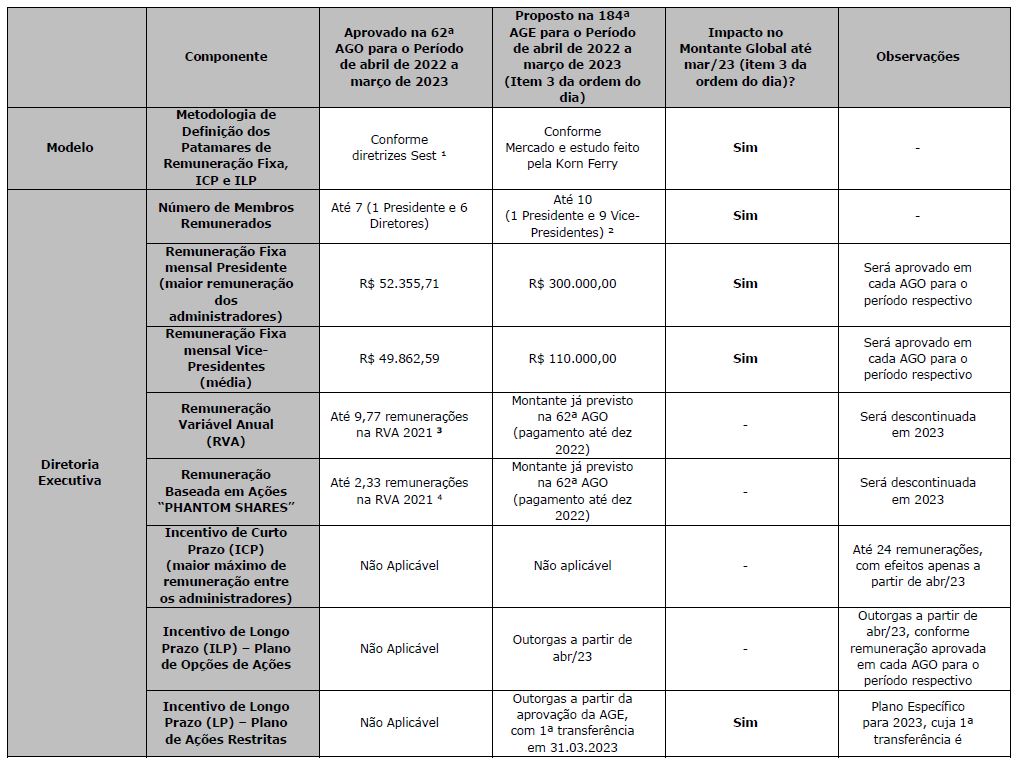 | | Componente | Aprovado na 62ª AGO para o Período de abril de 2022 a março de 2023 | Proposto na 184ª AGE para o Período de abril de 2022 a março de 2023 (Item 3 da ordem do dia) | Impacto no Montante Global até mar/23 (item 3 da ordem do dia)? | Observações |
|---|---|---|---|---|---|
| Modelo | Metodologia de Definição dos Patamares de Remuneração Fixa, ICP e ILP | Conforme diretrizes Sest ¹ | Conforme Mercado e estudo feito pela Korn Ferry | Sim | - |
| Diretoria Executiva | Número de Membros Remunerados | Até 7 (1 Presidente e 6 Diretores) | Até 10 (1 Presidente e 9 Vice-Presidentes) ² | Sim | - |
| | Remuneração Fixa mensal Presidente (maior remuneração dos administradores) | R$ 52.355,71 | R$ 300.000,00 | Sim | Será aprovado em cada AGO para o período respectivo |
| | Remuneração Fixa mensal Vice-Presidentes (média) | R$ 49.862,59 | R$ 110.000,00 | Sim | Será aprovado em cada AGO para o período respectivo |
| | Remuneração Variável Anual (RVA) | Até 9,77 remunerações na RVA 2021 ³ | Montante já previsto na 62ª AGO (pagamento até dez 2022) | - | Será descontinuada em 2023 |
| | Remuneração Baseada em Ações "PHANTOM SHARES" | Até 2,33 remunerações na RVA 2021 ⁴ | Montante já previsto na 62ª AGO (pagamento até dez 2022) | - | Será descontinuada em 2023 |
| | Incentivo de Curto Prazo (ICP) (maior máximo de remuneração entre os administradores) | Não Aplicável | Não aplicável | - | Até 24 remunerações, com efeitos apenas a partir de abr/23 |
| | Incentivo de Longo Prazo (ILP) – Plano de Opções de Ações | Não Aplicável | Outorgas a partir de abr/23 | - | Outorgas a partir de abr/23, conforme remuneração aprovada em cada AGO para o período respectivo |
| | Incentivo de Longo Prazo (LP) – Plano de Ações Restritas | Não Aplicável | Outorgas a partir da aprovação da AGE, com 1ª transferência em 31.03.2023 | Sim | Plano Específico para 2023, cuja 1ª transferência é |